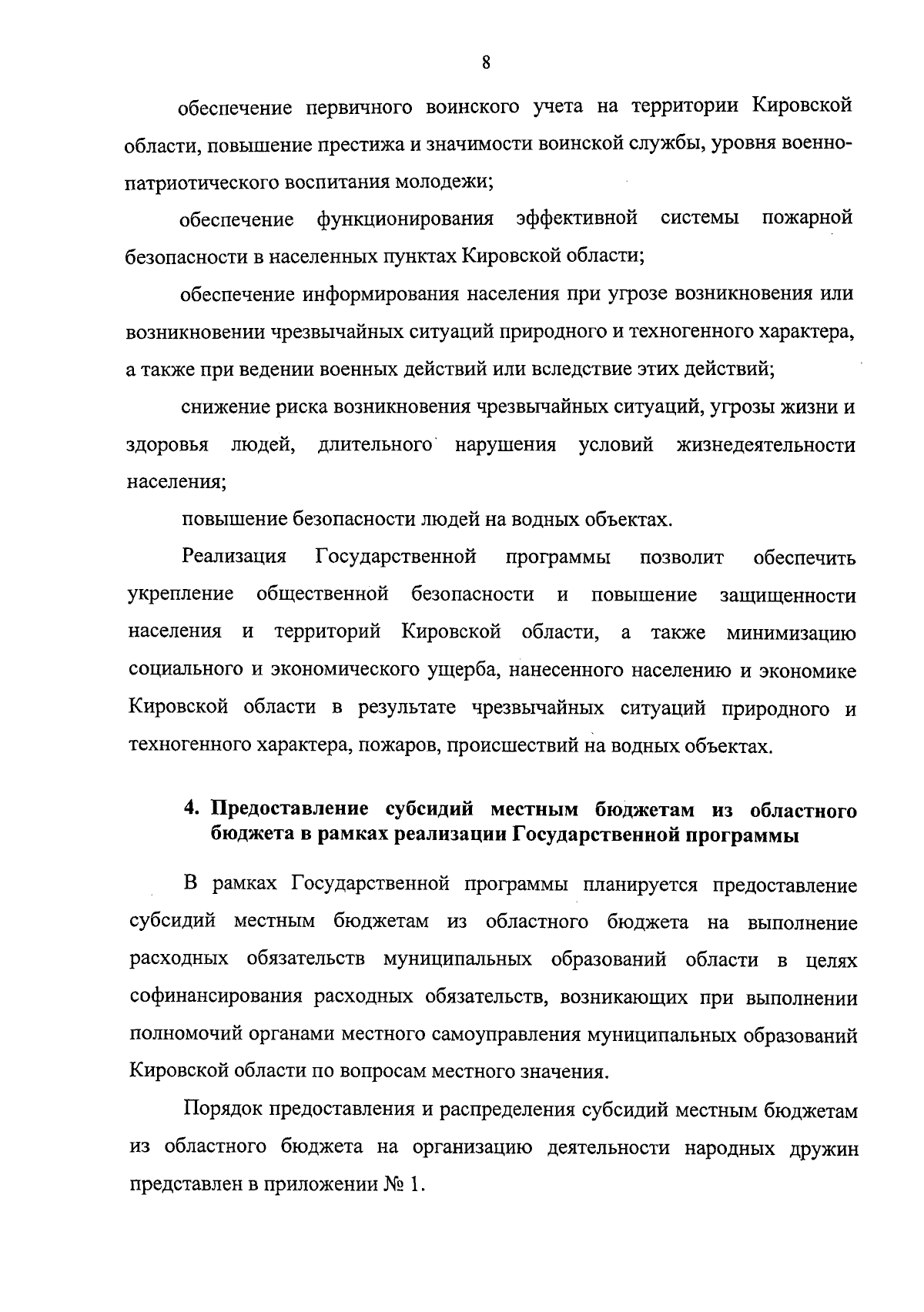 8

обеспечение первичного воинского учета на территории Кировской области, повышение престижа и значимости воинской службы, уровня военно-патриотического воспитания молодежи;

обеспечение функционирования эффективной системы пожарной безопасности в населенных пунктах Кировской области;

обеспечение информирования населения при угрозе возникновения или возникновении чрезвычайных ситуаций природного и техногенного характера, а также при ведении военных действий или вследствие этих действий;

снижение риска возникновения чрезвычайных ситуаций, угрозы жизни и здоровья людей, длительного нарушения условий жизнедеятельности населения;

повышение безопасности людей на водных объектах.

Реализация Государственной программы позволит обеспечить укрепление общественной безопасности и повышение защищенности населения и территорий Кировской области, а также минимизацию социального и экономического ущерба, нанесенного населению и экономике Кировской области в результате чрезвычайных ситуаций природного и техногенного характера, пожаров, происшествий на водных объектах.

4. Предоставление субсидий местным бюджетам из областного бюджета в рамках реализации Государственной программы

В рамках Государственной программы планируется предоставление субсидий местным бюджетам из областного бюджета на выполнение расходных обязательств муниципальных образований области в целях софинансирования расходных обязательств, возникающих при выполнении полномочий органами местного самоуправления муниципальных образований Кировской области по вопросам местного значения.

Порядок предоставления и распределения субсидий местным бюджетам из областного бюджета на организацию деятельности народных дружин представлен в приложении № 1.